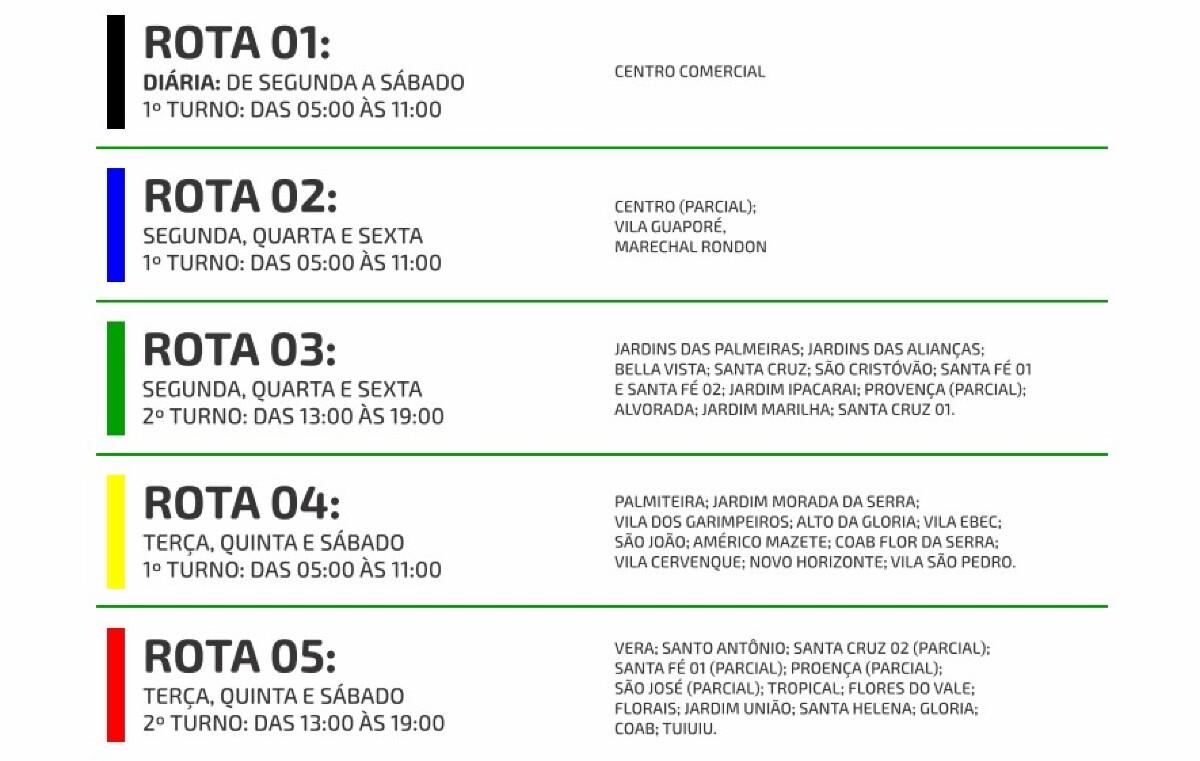 ROTA 01:
DIÁRIA: DE SEGUNDA A SÁBADO
1º TURNO: DAS 05:00 ÀS 11:00

CENTRO COMERCIAL

ROTA 02:
SEGUNDA, QUARTA E SEXTA
1º TURNO: DAS 05:00 ÀS 11:00

CENTRO (PARCIAL);
VILA GUAPORÉ,
MARECHAL RONDON

ROTA 03:
SEGUNDA, QUARTA E SEXTA
2º TURNO: DAS 13:00 ÀS 19:00

JARDINS DAS PALMEIRAS; JARDINS DAS ALIANÇAS; BELLA VISTA; SANTA CRUZ; SÃO CRISTÓVÃO; SANTA FÉ 01 E SANTA FÉ 02; JARDIM IPACARAI; PROVENÇA (PARCIAL); ALVORADA; JARDIM MARILHA; SANTA CRUZ 01.

ROTA 04:
TERÇA, QUINTA E SÁBADO
1º TURNO: DAS 05:00 ÀS 11:00

PALMITEIRA; JARDIM MORADA DA SERRA; VILA DOS GARIMPEIROS; ALTO DA GLORIA; VILA EBEC; SÃO JOÃO; AMÉRICO MAZETE; COAB FLOR DA SERRA; VILA CERVENQUE; NOVO HORIZONTE; VILA SÃO PEDRO.

ROTA 05:
TERÇA, QUINTA E SÁBADO
2º TURNO: DAS 13:00 ÀS 19:00

VERA; SANTO ANTÔNIO; SANTA CRUZ 02 (PARCIAL); SANTA FÉ 01 (PARCIAL); PROENÇA (PARCIAL); SÃO JOSÉ (PARCIAL); TROPICAL; FLORES DO VALE; FLORAIS; JARDIM UNIÃO; SANTA HELENA; GLORIA; COAB; TUIUIU.